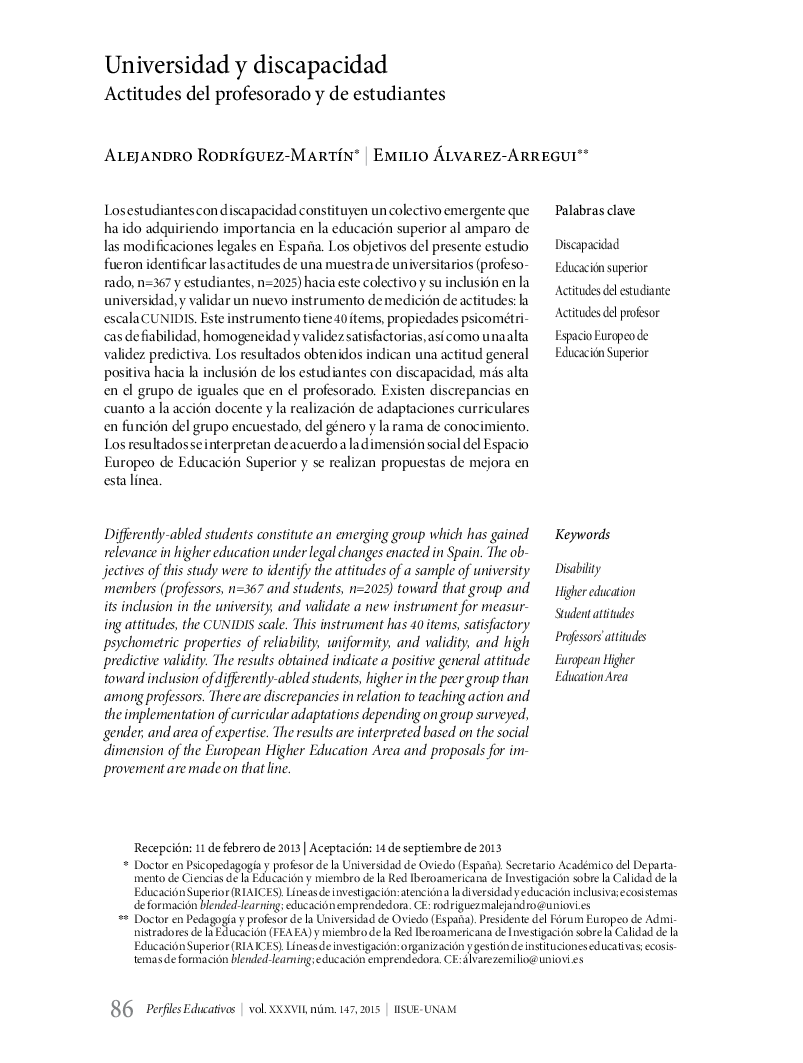 Universidad y discapacidad
Actitudes del profesorado y de estudiantes

Alejandro Rodríguez-Martín* | Emilio Álvarez-Arregui**

Los estudiantes con discapacidad constituyen un colectivo emergente que ha ido adquiriendo importancia en la educación superior al amparo de las modificaciones legales en España. Los objetivos del presente estudio fueron identificar las actitudes de una muestra de universitarios (profesorado, n=367 y estudiantes, n=2025) hacia este colectivo y su inclusión en la universidad, y validar un nuevo instrumento de medición de actitudes: la escala CUNIDIS. Este instrumento tiene 40 ítems, propiedades psicométricas de fiabilidad, homogeneidad y validez satisfactorias, así como una alta validez predictiva. Los resultados obtenidos indican una actitud general positiva hacia la inclusión de los estudiantes con discapacidad, más alta en el grupo de iguales que en el profesorado. Existen discrepancias en cuanto a la acción docente y la realización de adaptaciones curriculares en función del grupo encuestado, del género y la rama de conocimiento. Los resultados se interpretan de acuerdo a la dimensión social del Espacio Europeo de Educación Superior y se realizan propuestas de mejora en esta línea.

Palabras clave

Discapacidad
Educación superior
Actitudes del estudiante
Actitudes del profesor
Espacio Europeo de Educación Superior

Differently-abled students constitute an emerging group which has gained relevance in higher education under legal changes enacted in Spain. The objectives of this study were to identify the attitudes of a sample of university members (professors, n=367 and students, n=2025) toward that group and its inclusion in the university, and validate a new instrument for measuring attitudes, the CUNIDIS scale. This instrument has 40 items, satisfactory psychometric properties of reliability, uniformity, and validity, and high predictive validity. The results obtained indicate a positive general attitude toward inclusion of differently-abled students, higher in the peer group than among professors. There are discrepancies in relation to teaching action and the implementation of curricular adaptations depending on group surveyed, gender, and area of expertise. The results are interpreted based on the social dimension of the European Higher Education Area and proposals for improvement are made on that line.

Keywords

Disability
Higher education
Student attitudes
Professors' attitudes
European Higher Education Area

Recepción: 11 de febrero de 2013 | Aceptación: 14 de septiembre de 2013

* Doctor en Psicopedagogía y profesor de la Universidad de Oviedo (España). Secretario Académico del Departamento de Ciencias de la Educación y miembro de la Red Iberoamericana de Investigación sobre la Calidad de la Educación Superior (RIAICES). Líneas de investigación: atención a la diversidad y educación inclusiva; ecosistemas de formación blended-learning; educación emprendedora. CE: rodriguezmalejandro@uniovi.es

** Doctor en Pedagogía y profesor de la Universidad de Oviedo (España). Presidente del Fórum Europeo de Administradores de la Educación (FEAEA) y miembro de la Red Iberoamericana de Investigación sobre la Calidad de la Educación Superior (RIAICES). Líneas de investigación: organización y gestión de instituciones educativas; ecosistemas de formación blended-learning; educación emprendedora. CE: álvarezemilio@uniovi.es

86 Perfiles Educativos | vol. XXXVII, núm. 147, 2015 | IISUE-UNAM